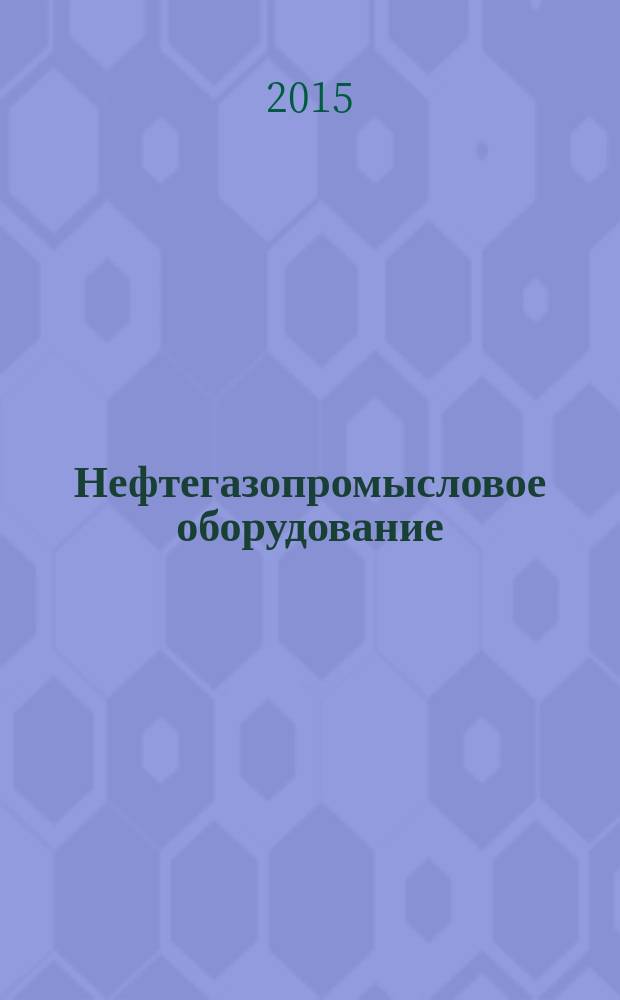 2015

Нефтегазопромысловое оборудование